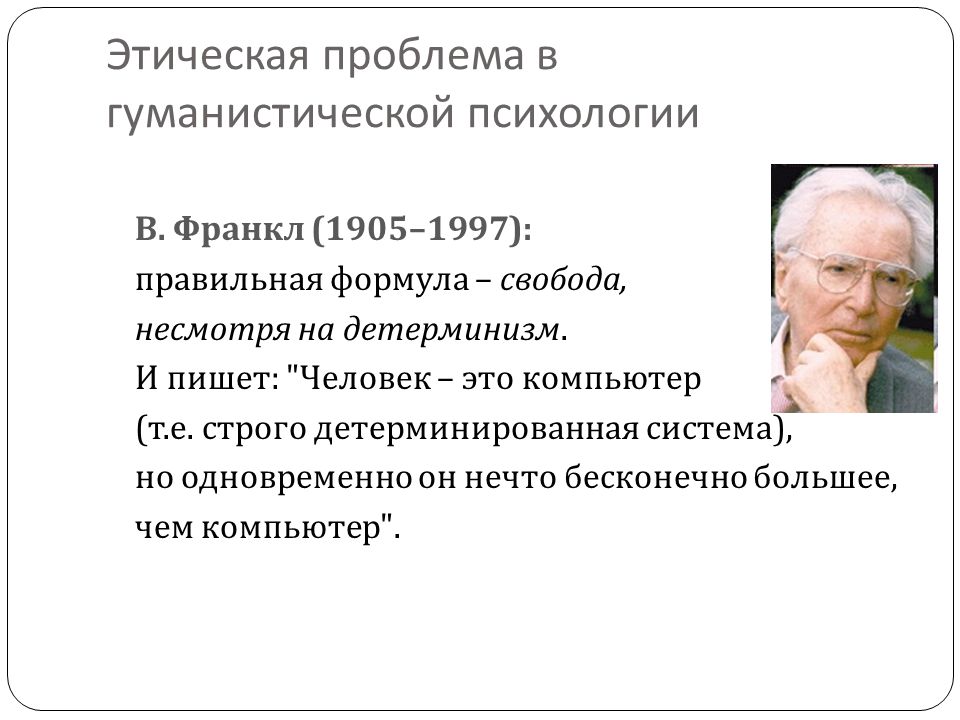 Этическая проблема в гуманистической психологии

В. Франкл (1905–1997):
правильная формула – свобода, несмотря на детерминизм.
И пишет: "Человек – это компьютер (т.е. строго детерминированная система), но одновременно он нечто бесконечно большее, чем компьютер".